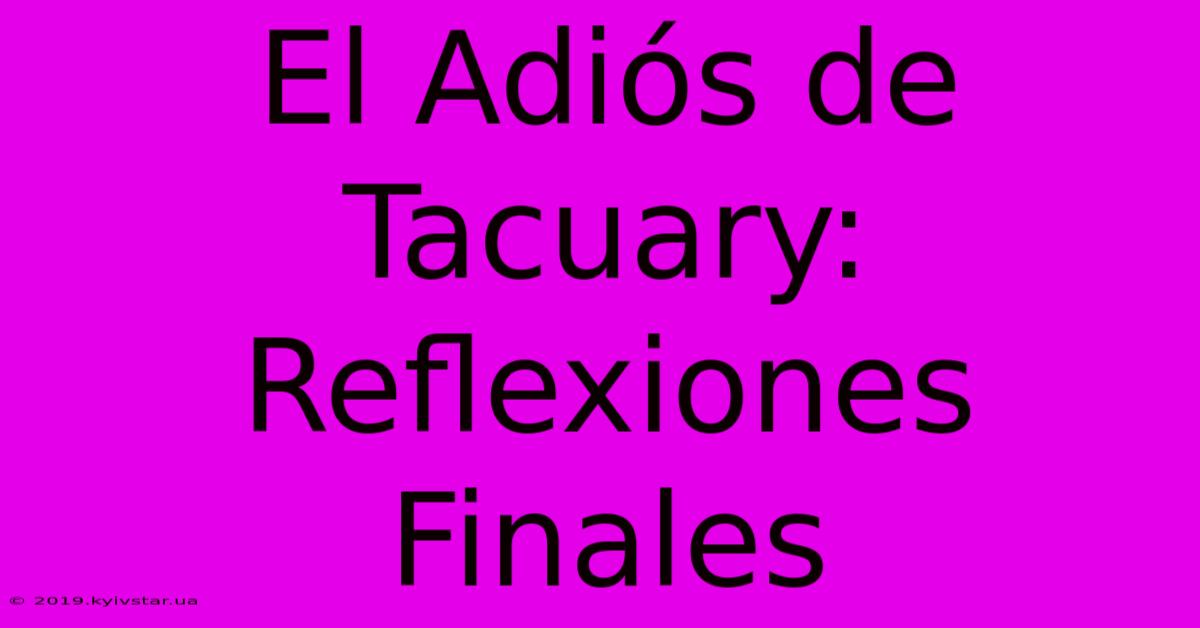 El Adiós de Tacuary: Reflexiones Finales

© 2019.kyivstar.ua